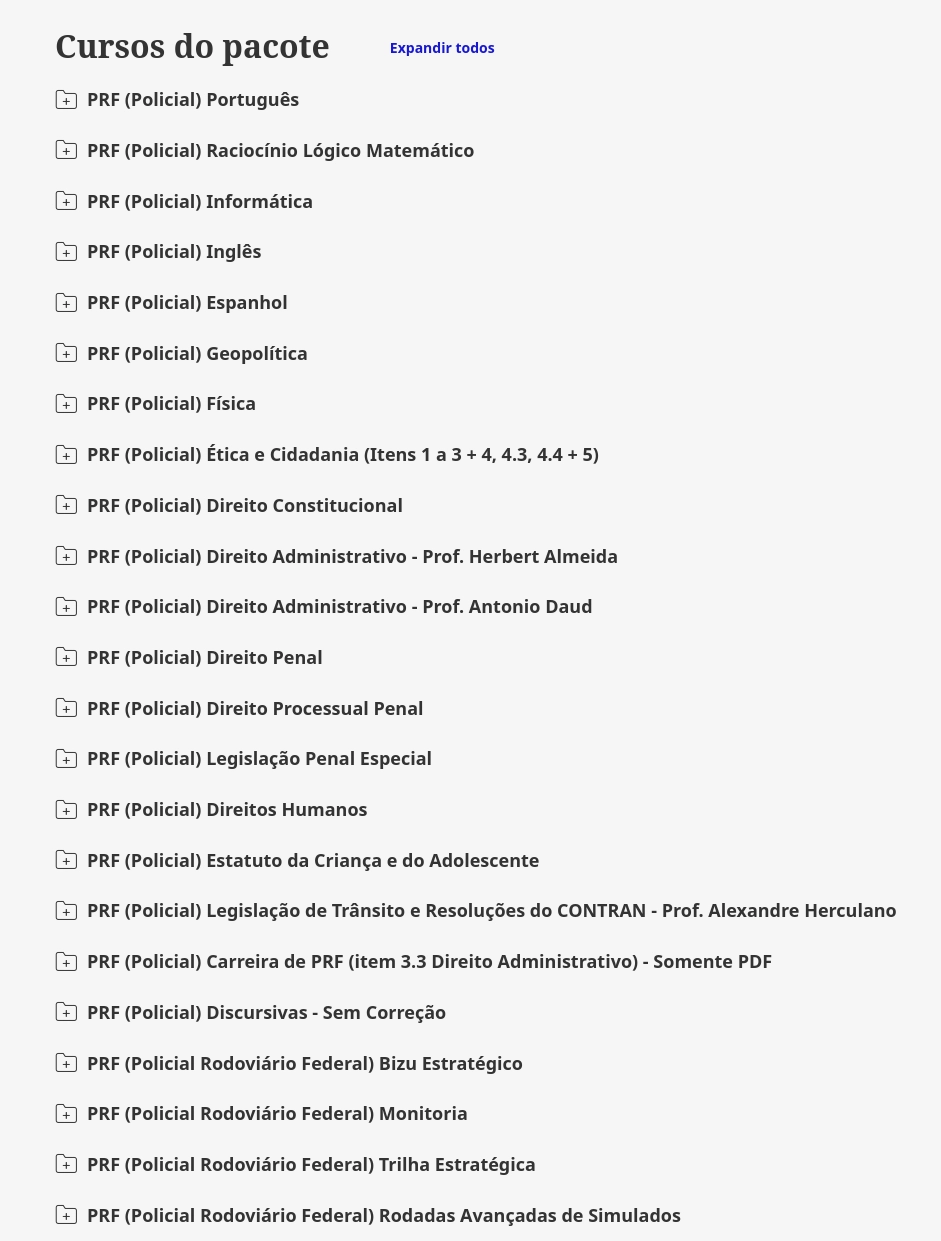 Cursos do pacote
Expandir todos

PRF (Policial) Português

PRF (Policial) Raciocínio Lógico Matemático

PRF (Policial) Informática

PRF (Policial) Inglês

PRF (Policial) Espanhol

PRF (Policial) Geopolítica

PRF (Policial) Física

PRF (Policial) Ética e Cidadania (Itens 1 a 3 + 4, 4.3, 4.4 + 5)

PRF (Policial) Direito Constitucional

PRF (Policial) Direito Administrativo - Prof. Herbert Almeida

PRF (Policial) Direito Administrativo - Prof. Antonio Daud

PRF (Policial) Direito Penal

PRF (Policial) Direito Processual Penal

PRF (Policial) Legislação Penal Especial

PRF (Policial) Direitos Humanos

PRF (Policial) Estatuto da Criança e do Adolescente

PRF (Policial) Legislação de Trânsito e Resoluções do CONTRAN - Prof. Alexandre Herculano

PRF (Policial) Carreira de PRF (item 3.3 Direito Administrativo) - Somente PDF

PRF (Policial) Discursivas - Sem Correção

PRF (Policial Rodoviário Federal) Bizu Estratégico

PRF (Policial Rodoviário Federal) Monitoria

PRF (Policial Rodoviário Federal) Trilha Estratégica

PRF (Policial Rodoviário Federal) Rodadas Avançadas de Simulados